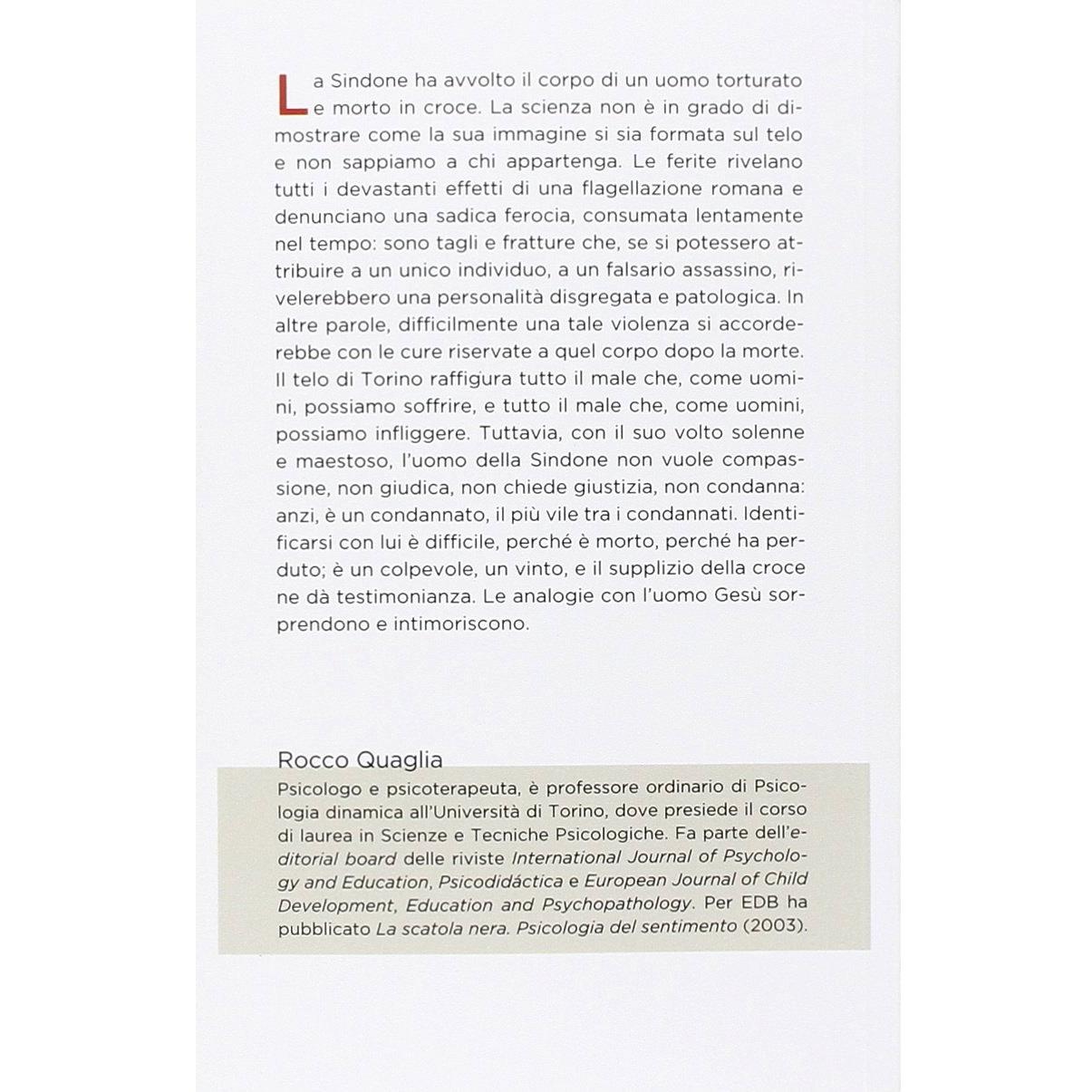 La Sindone ha avvolto il corpo di un uomo torturato e morto in croce. La scienza non è in grado di dimostrare come la sua immagine si sia formata sul telo e non sappiamo a chi appartenga. Le ferite rivelano tutti i devastanti effetti di una flagellazione romana e denunciano una sadica ferocia, consumata lentamente nel tempo: sono tagli e fratture che, se si potessero attribuire a un unico individuo, a un falsario assassino, rivelerebbero una personalità disgregata e patologica. In altre parole, difficilmente una tale violenza si accorderebbe con le cure riservate a quel corpo dopo la morte. Il telo di Torino raffigura tutto il male che, come uomini, possiamo soffrire, e tutto il male che, come uomini, possiamo infliggere. Tuttavia, con il suo volto solenne e maestoso, l'uomo della Sindone non vuole compassione, non giudica, non chiede giustizia, non condanna: anzi, è un condannato, il più vile tra i condannati. Identificarsi con lui è difficile, perché è morto, perché ha perduto; è un colpevole, un vinto, e il supplizio della croce ne dà testimonianza. Le analogie con l'uomo Gesù sorprendono e intimoriscono.

Rocco Quaglia

Psicologo e psicoterapeuta, è professore ordinario di Psicologia dinamica all'Università di Torino, dove presiede il corso di laurea in Scienze e Tecniche Psicologiche. Fa parte dell'editorial board delle riviste International Journal of Psychology and Education, Psicodidáctica e European Journal of Child Development, Education and Psychopathology. Per EDB ha pubblicato La scatola nera. Psicologia del sentimento (2003).